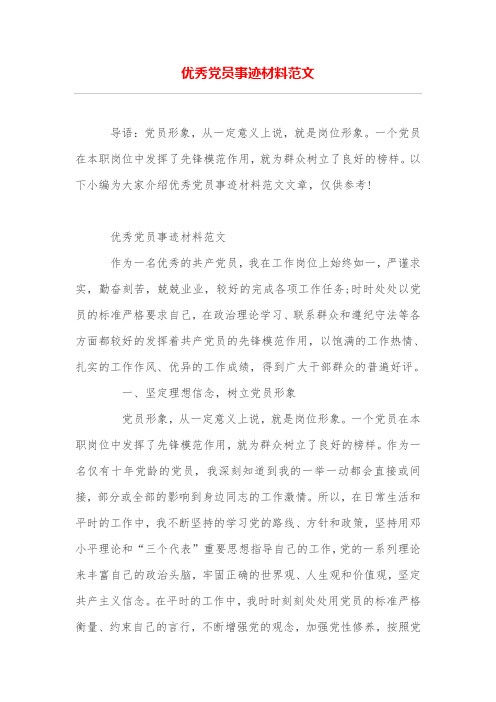 优秀党员事迹材料范文

导语：党员形象，从一定意义上说，就是岗位形象。一个党员在本职岗位中发挥了先锋模范作用，就为群众树立了良好的榜样。以下小编为大家介绍优秀党员事迹材料范文文章，仅供参考！

优秀党员事迹材料范文

作为一名优秀的共产党员，我在工作岗位上始终如一，严谨求实，勤奋刻苦，兢兢业业，较好的完成各项工作任务;时时处处以党员的标准严格要求自己，在政治理论学习、联系群众和遵纪守法等各方面都较好的发挥着共产党员的先锋模范作用，以饱满的工作热情、扎实的工作作风、优异的工作成绩，得到广大干部群众的普遍好评。

一、坚定理想信念，树立党员形象

党员形象，从一定意义上说，就是岗位形象。一个党员在本职岗位中发挥了先锋模范作用，就为群众树立了良好的榜样。作为一名仅有十年党龄的党员，我深刻知道到我的一举一动都会直接或间接，部分或全部的影响到身边同志的工作激情。所以，在日常生活和平时的工作中，我不断坚持的学习党的路线、方针和政策，坚持用邓小平理论和“三个代表”重要思想指导自己的工作，党的一系列理论来丰富自己的政治头脑，牢固正确的世界观、人生观和价值观，坚定共产主义信念。在平时的工作中，我时时刻刻处处用党员的标准严格衡量、约束自己的言行，不断增强党的观念，加强党性修养，按照党